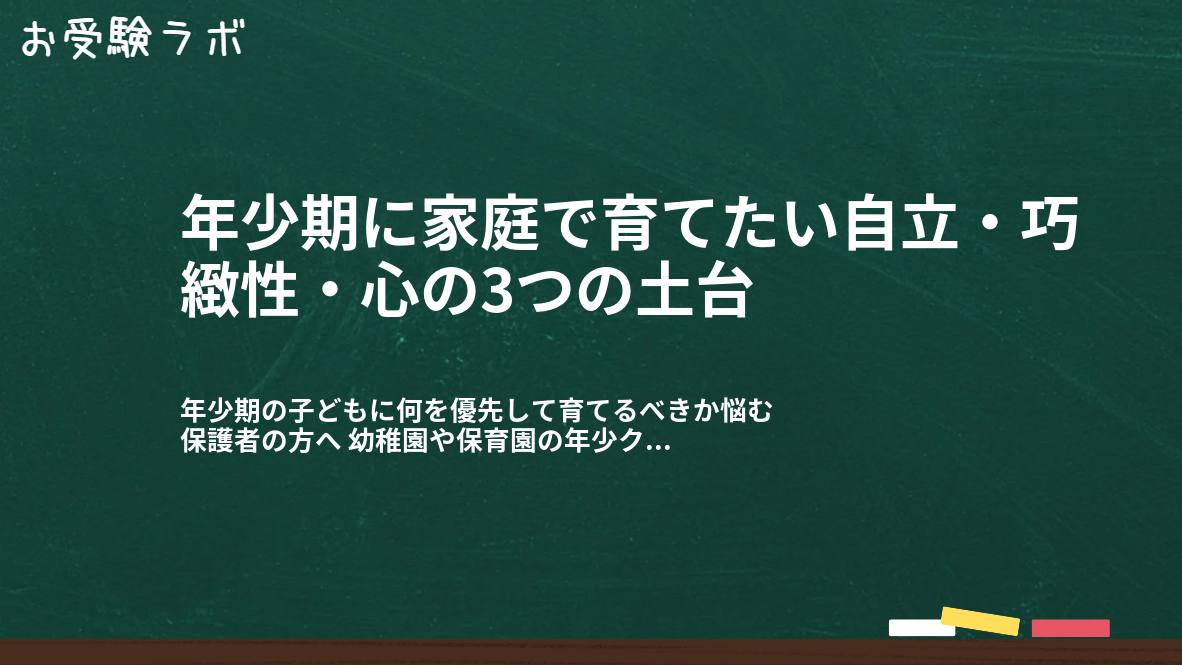 お受験ラボ

年少期に家庭で育てたい自立・巧緻性・心の3つの土台

年少期の子どもに何を優先して育てるべきか悩む保護者の方へ 幼稚園や保育園の年少ク...